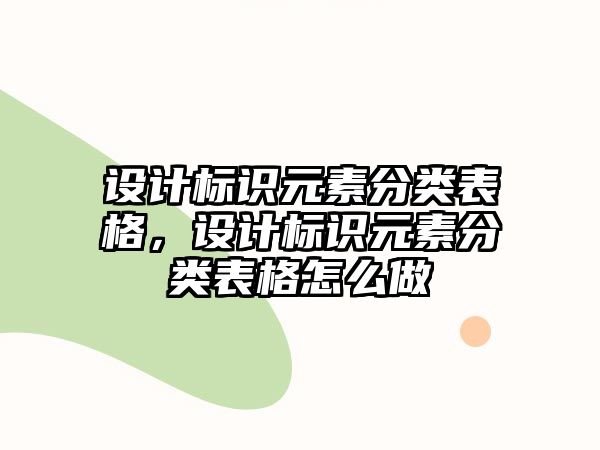 设计标识元素分类表格，设计标识元素分类表格怎么做